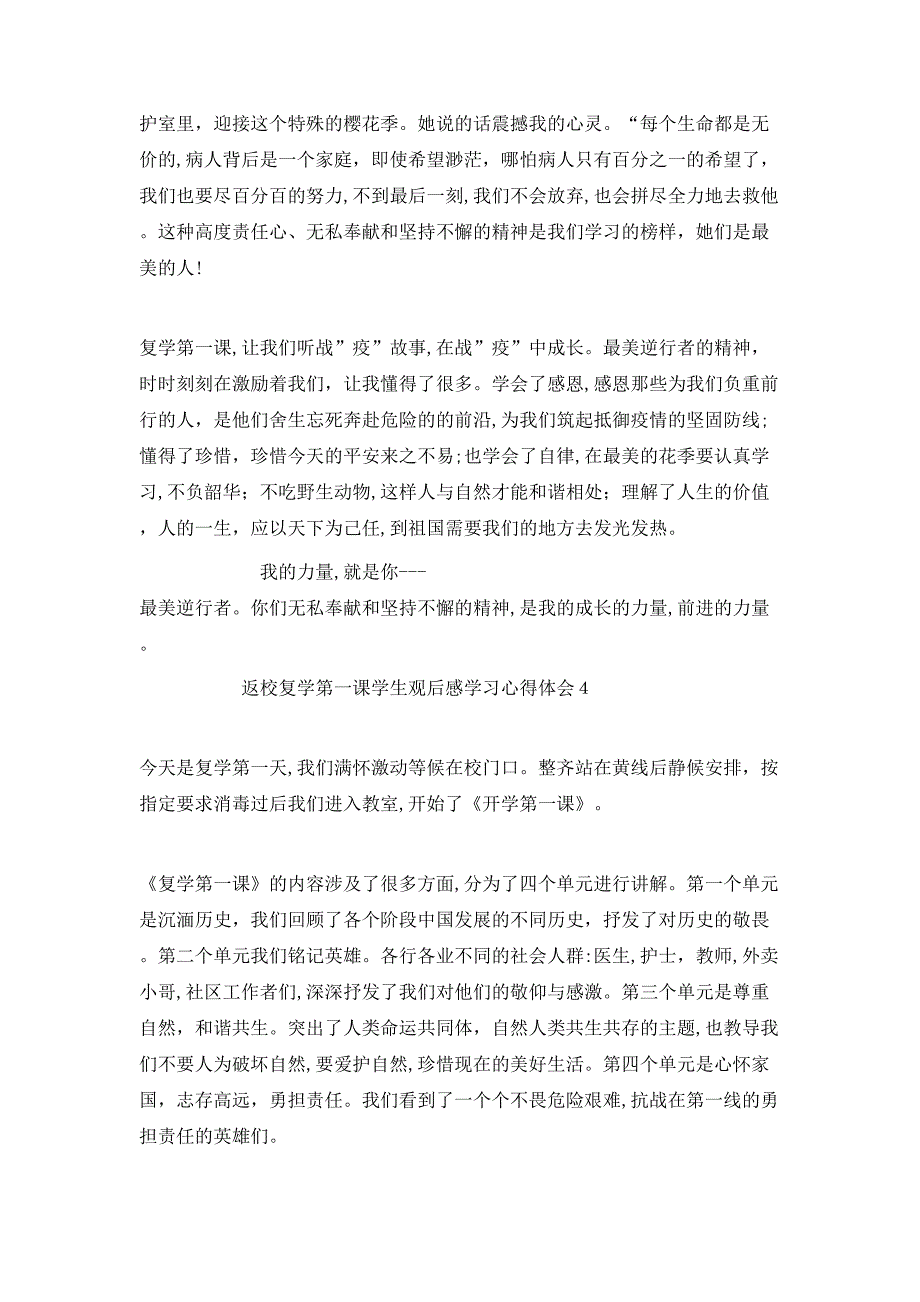 护室里，迎接这个特殊的樱花季。她说的话震撼我的心灵。“每个生命都是无价的,病人背后是一个家庭，即使希望渺茫，哪怕病人只有百分之一的希望了，我们也要尽百分百的努力,不到最后一刻,我们不会放弃,也会拼尽全力地去救他。这种高度责任心、无私奉献和坚持不懈的精神是我们学习的榜样，她们是最美的人!

复学第一课,让我们听战”疫”故事,在战”疫”中成长。最美逆行者的精神，时时刻刻在激励着我们，让我懂得了很多。学会了感恩,感恩那些为我们负重前行的人，是他们舍生忘死奔赴危险的的前沿,为我们筑起抵御疫情的坚固防线；懂得了珍惜，珍惜今天的平安来之不易;也学会了自律,在最美的花季要认真学习,不负韶华；不吃野生动物,这样人与自然才能和谐相处；理解了人生的价值，人的一生，应以天下为己任,到祖国需要我们的地方去发光发热。

我的力量,就是你---
最美逆行者。你们无私奉献和坚持不懈的精神,是我的成长的力量,前进的力量。

返校复学第一课学生观后感学习心得体会4

今天是复学第一天,我们满怀激动等候在校门口。整齐站在黄线后静候安排，按指定要求消毒过后我们进入教室,开始了《开学第一课》。

《复学第一课》的内容涉及了很多方面,分为了四个单元进行讲解。第一个单元是沉湎历史，我们回顾了各个阶段中国发展的不同历史，抒发了对历史的敬畏。第二个单元我们铭记英雄。各行各业不同的社会人群:医生,护士，教师,外卖小哥,社区工作者们,深深抒发了我们对他们的敬仰与感激。第三个单元是尊重自然，和谐共生。突出了人类命运共同体，自然人类共生共存的主题,也教导我们不要人为破坏自然,要爱护自然,珍惜现在的美好生活。第四个单元是心怀家国，志存高远，勇担责任。我们看到了一个个不畏危险艰难,抗战在第一线的勇担责任的英雄们。